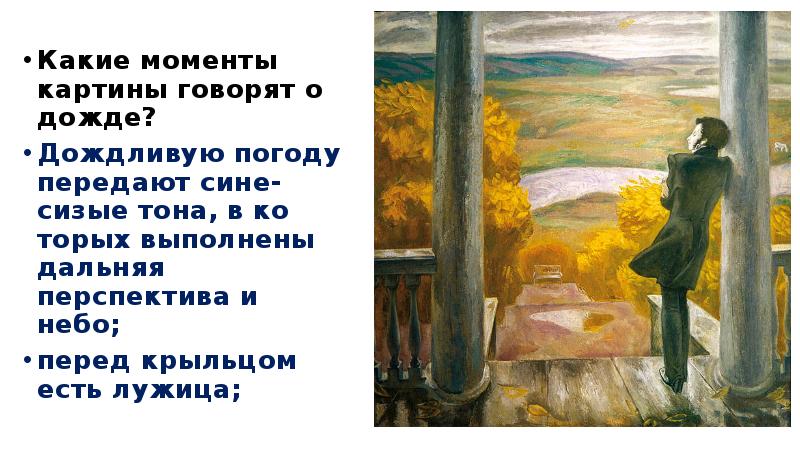 • Какие моменты картины говорят о дожде?

• Дождливую погоду передают сине-сизые тона, в ко торых выполнены дальняя перспектива и небо;

• перед крыльцом есть лужица;